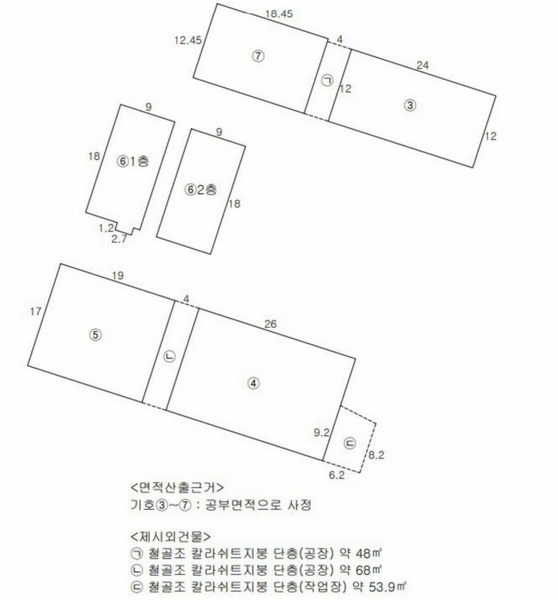 18.45
12.45
⑦
4
㉠
12
24
③
12

9
18
⑥1층
1.2
2.7

9
⑥2층
18

19
17
⑤
4
㉡
26
④
9.2
㉢
8.2
6.2

<면적산출근거>
기호③~⑦ : 공부면적으로 사정

<제시외건물>
㉠ 철골조 칼라쉬트지붕 단층(공장) 약 48㎡
㉡ 철골조 칼라쉬트지붕 단층(공장) 약 68㎡
㉢ 철골조 칼라쉬트지붕 단층(작업장) 약 53.9㎡